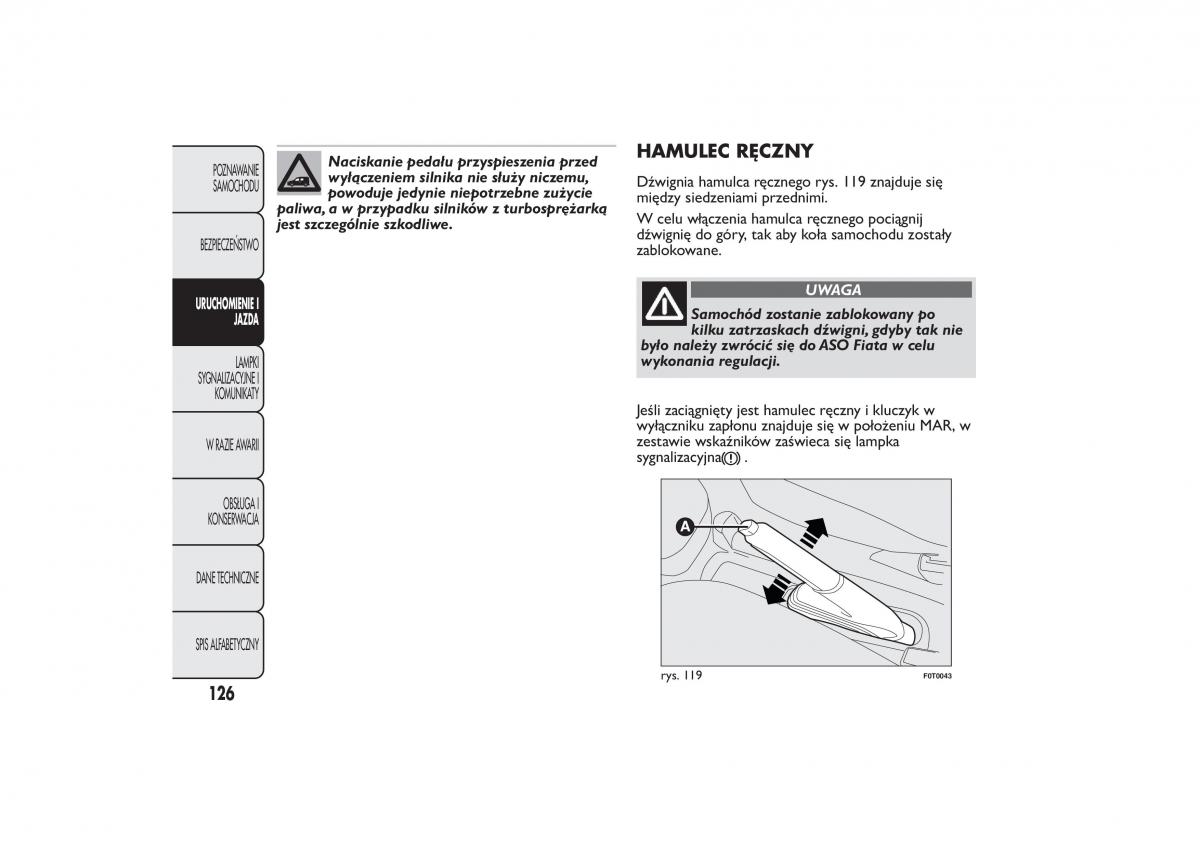 POZNAWANIE SAMOCHODU

BEZPIECZEŃSTWO

URUCHOMIENIE I JAZDA

LAMPKI SYGNALIZACYJNE I KOMUNIKATY

W RAZIE AWARII

OBSŁUGA I KONSERWACJA

DANE TECHNICZNE

SPIS ALFABETYCZNY

126

Naciskanie pedału przyspieszenia przed wyłączeniem silnika nie służy niczemu, powoduje jedynie niepotrzebne zużycie paliwa, a w przypadku silników z turbosprężarką jest szczególnie szkodliwe.

HAMULEC RĘCZNY

Dźwignia hamulca ręcznego rys. 119 znajduje się między siedzeniami przednimi.

W celu włączenia hamulca ręcznego pociągnij dźwignię do góry, tak aby koła samochodu zostały zablokowane.

UWAGA

Samochód zostanie zablokowany po kilku zatrzaskach dźwigni, gdyby tak nie było należy zwrócić się do ASO Fiata w celu wykonania regulacji.

Jeśli zaciągnięty jest hamulec ręczny i kluczyk w wyłączniku zapłonu znajduje się w położeniu MAR, w zestawie wskaźników zaświeca się lampka sygnalizacyjna(!) .

A

rys. 119

F0T0043